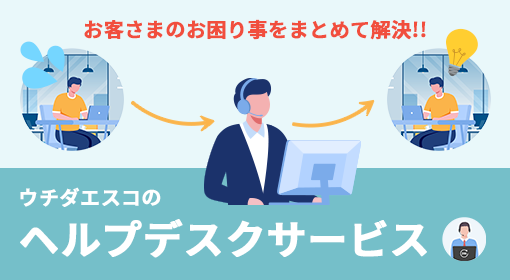 お客さまのお困り事をまとめて解決!!

ウチダエスコの

ヘルプデスクサービス